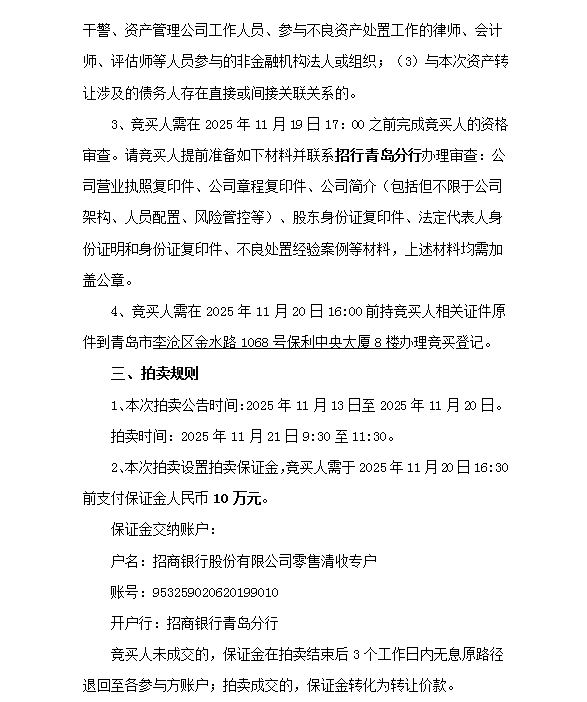 干警、资产管理公司工作人员、参与不良资产处置工作的律师、会计师、评估师等人员参与的非金融机构法人或组织；（3）与本次资产转让涉及的债务人存在直接或间接关联关系的。

3、竞买人需在 2025 年 11 月 19 日 17：00 之前完成竞买人的资格审查。请竞买人提前准备如下材料并联系招行青岛分行办理审查：公司营业执照复印件、公司章程复印件、公司简介（包括但不限于公司架构、人员配置、风险管控等）、股东身份证复印件、法定代表人身份证明和身份证复印件、不良处置经验案例等材料，上述材料均需加盖公章。

4、竞买人需在 2025 年 11 月 20 日 16:00 前持竞买人相关证件原件到青岛市李沧区金水路 1068 号保利中央大厦 8 楼办理竞买登记。

三、拍卖规则

1、本次拍卖公告时间:2025 年 11 月 13 日至 2025 年 11 月 20 日。

拍卖时间：2025 年 11 月 21 日 9:30 至 11:30。

2、本次拍卖设置拍卖保证金,竞买人需于 2025 年 11 月 20 日 16:30 前支付保证金人民币 10 万元。

保证金交纳账户：

户名：招商银行股份有限公司零售清收专户

账号：953259020620199010

开户行：招商银行青岛分行

竞买人未成交的，保证金在拍卖结束后 3 个工作日内无息原路径退回至各参与方账户；拍卖成交的，保证金转化为转让价款。